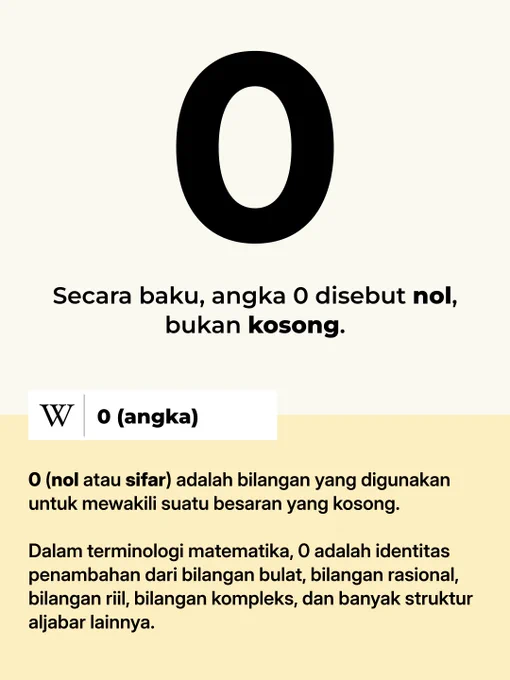 0

Secara baku, angka 0 disebut nol, bukan kosong.

W

0 (angka)

0 (nol atau sifar) adalah bilangan yang digunakan untuk mewakili suatu besaran yang kosong.

Dalam terminologi matematika, 0 adalah identitas penambahan dari bilangan bulat, bilangan rasional, bilangan riil, bilangan kompleks, dan banyak struktur aljabar lainnya.